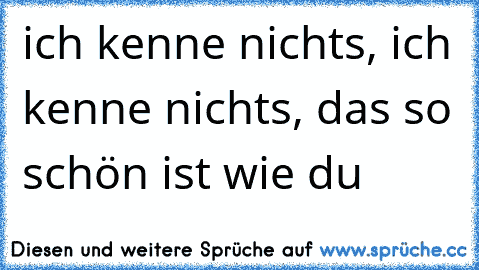 ich kenne nichts, ich kenne nichts, das so schön ist wie du

Diesen und weitere Sprüche auf www.sprüche.cc